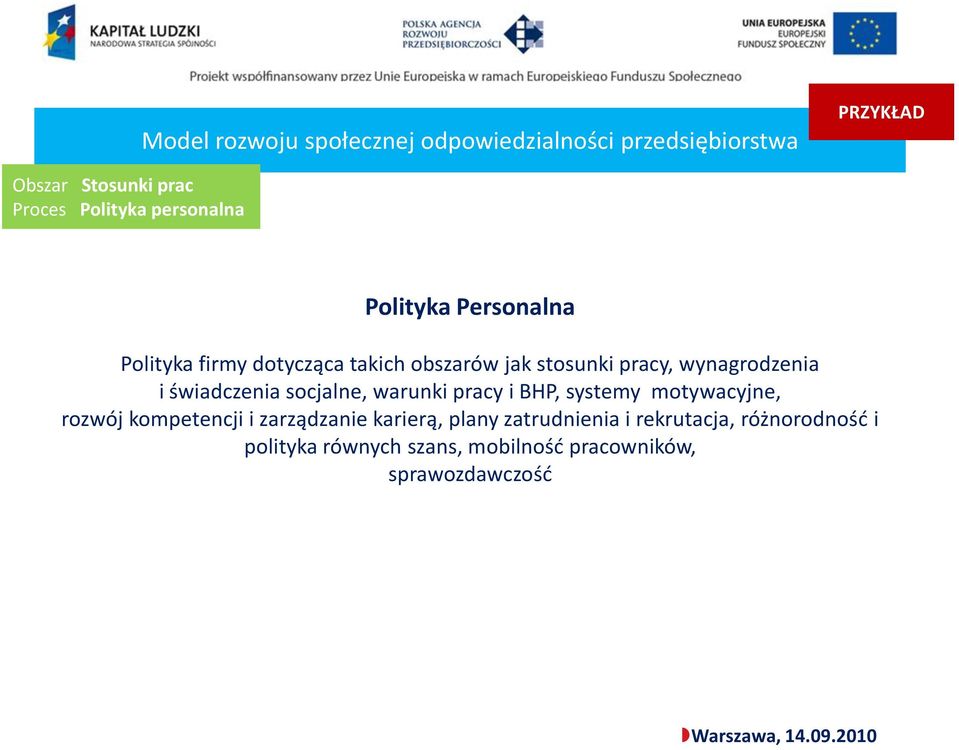 KAPITAŁ LUDZKI
NARODOWA STRATEGIA SPÓJNOŚCI

POLSKA AGENCJA
ROZWOJU
PRZEDSIĘBIORCZOŚCI

UNIA EUROPEJSKA
EUROPEJSKI
FUNDUSZ SPOŁECZNY

Projekt współfinansowany przez Unię Europejską w ramach Europejskiego Funduszu Społecznego

PRZYKŁAD

Model rozwoju społecznej odpowiedzialności przedsiębiorstwa

Obszar Stosunki prac
Proces Polityka personalna

Polityka Personalna

Polityka firmy dotycząca takich obszarów jak stosunki pracy, wynagrodzenia i świadczenia socjalne, warunki pracy i BHP, systemy motywacyjne, rozwój kompetencji i zarządzanie karierą, plany zatrudnienia i rekrutacja, różnorodność i polityka równych szans, mobilność pracowników, sprawozdawczość

Warszawa, 14.09.2010